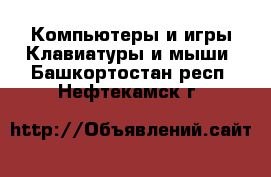 Компьютеры и игры
Клавиатуры и мыши
Башкортостан респ
Нефтекамск г

http://Объявлений.сайт